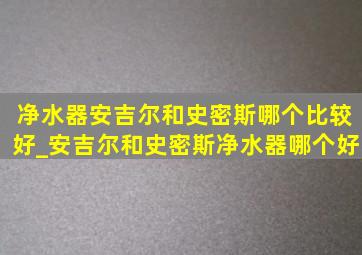 净水器安吉尔和史密斯哪个比较好_安吉尔和史密斯净水器哪个好